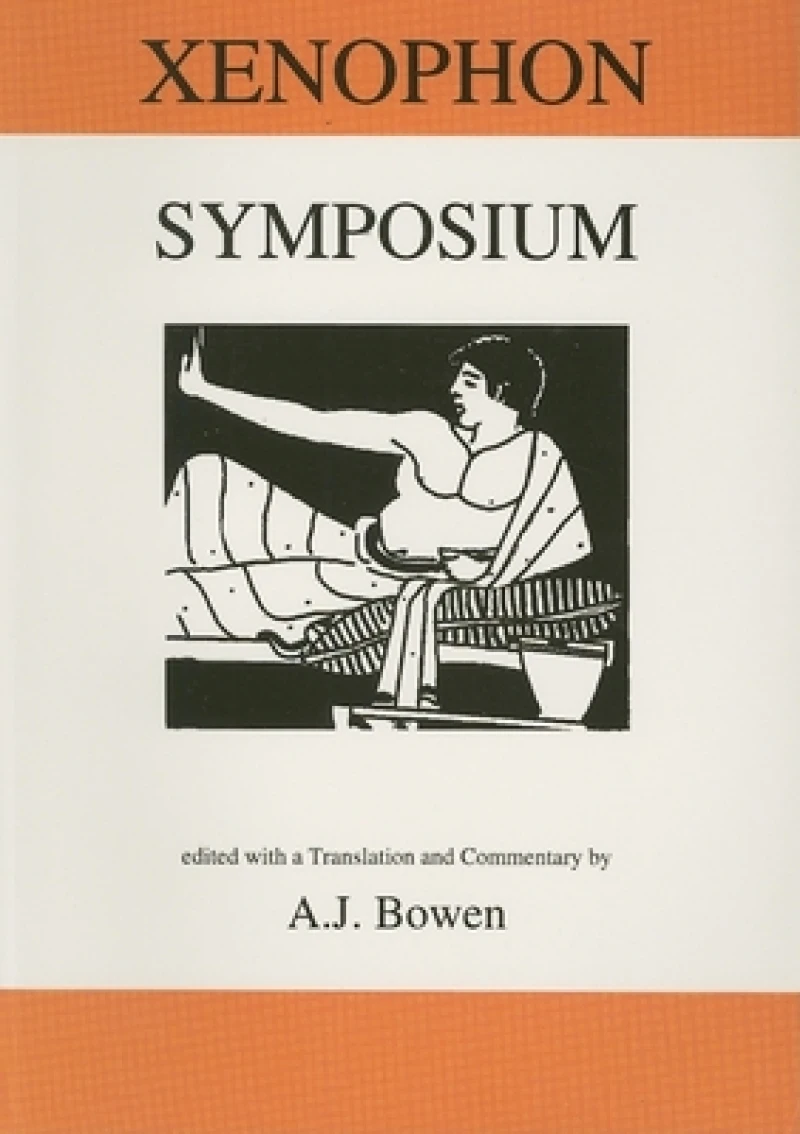 XENOPHON

SYMPOSIUM

edited with a Translation and Commentary by

A.J. Bowen